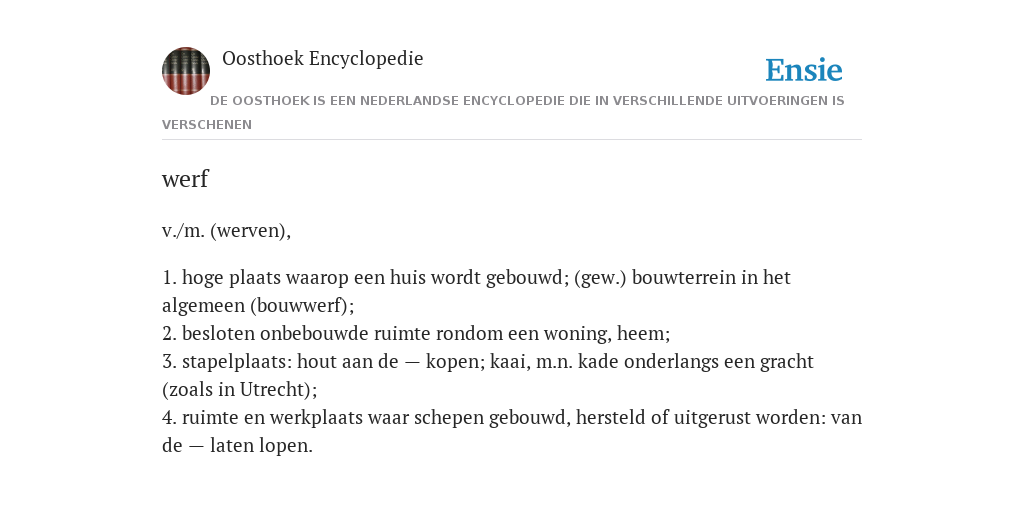 Oosthoek Encyclopedie

Ensie

DE OOSTHOEK IS EEN NEDERLANDSE ENCYCLOPEDIE DIE IN VERSCHILLENDE UITVOERINGEN IS VERSCHENEN

werf

v./m. (werven),

1. hoge plaats waarop een huis wordt gebouwd; (gew.) bouwterrein in het algemeen (bouwwerf);
2. besloten onbebouwde ruimte rondom een woning, heem;
3. stapelplaats: hout aan de — kopen; kaai, m.n. kade onderlangs een gracht (zoals in Utrecht);
4. ruimte en werkplaats waar schepen gebouwd, hersteld of uitgerust worden: van de — laten lopen.